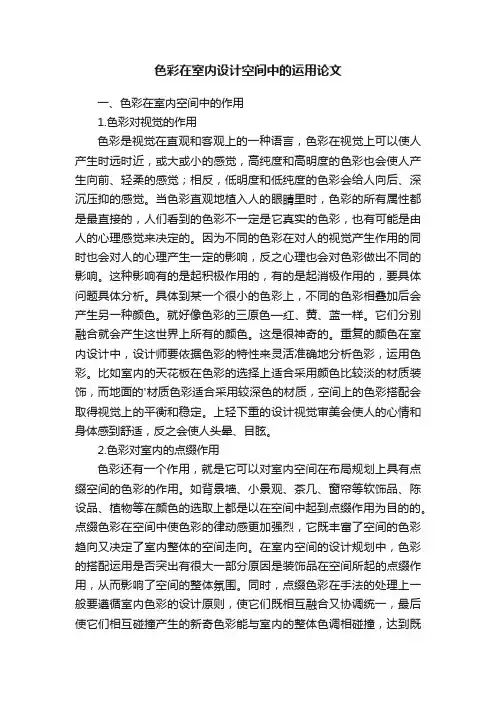 色彩在室内设计空间中的运用论文

一、色彩在室内空间中的作用

1.色彩对视觉的作用

色彩是视觉在直观和客观上的一种语言，色彩在视觉上可以使人产生时远时近，或大或小的感觉，高纯度和高明度的色彩也会使人产生向前、轻柔的感觉；相反，低明度和低纯度的色彩会给人向后、深沉压抑的感觉。当色彩直观地植入人的眼睛里时，色彩的所有属性都是最直接的，人们看到的色彩不一定是它真实的色彩，也有可能是由人的心理感觉来决定的。因为不同的色彩在对人的视觉产生作用的同时也会对人的心理产生一定的影响，反之心理也会对色彩做出不同的影响。这种影响有的是起积极作用的，有的是起消极作用的，要具体问题具体分析。具体到某一个很小的色彩上，不同的色彩相叠加后会产生另一种颜色。就好像色彩的三原色—红、黄、蓝一样。它们分别融合就会产生这世界上所有的颜色。这是很神奇的。重复的颜色在室内设计中，设计师要依据色彩的特性来灵活准确地分析色彩，运用色彩。比如室内的天花板在色彩的选择上适合采用颜色比较淡的材质装饰，而地面的'材质色彩适合采用较深色的材质，空间上的色彩搭配会取得视觉上的平衡和稳定。上轻下重的设计视觉审美会使人的心情和身体感到舒适，反之会使人头晕、目眩。

2.色彩对室内的点缀作用

色彩还有一个作用，就是它可以对室内空间在布局规划上具有点缀空间的色彩的作用。如背景墙、小景观、茶几、窗帘等软饰品、陈设品、植物等在颜色的选取上都是以在空间中起到点缀作用为目的的。点缀色彩在空间中使色彩的律动感更加强烈，它既丰富了空间的色彩趋向又决定了室内整体的空间走向。在室内空间的设计规划中，色彩的搭配运用是否突出有很大一部分原因是装饰品在空间所起的点缀作用，从而影响了空间的整体氛围。同时，点缀色彩在手法的处理上一般要遵循室内色彩的设计原则，使它们既相互融合又协调统一，最后使它们相互碰撞产生的新奇色彩能与室内的整体色调相碰撞，达到既